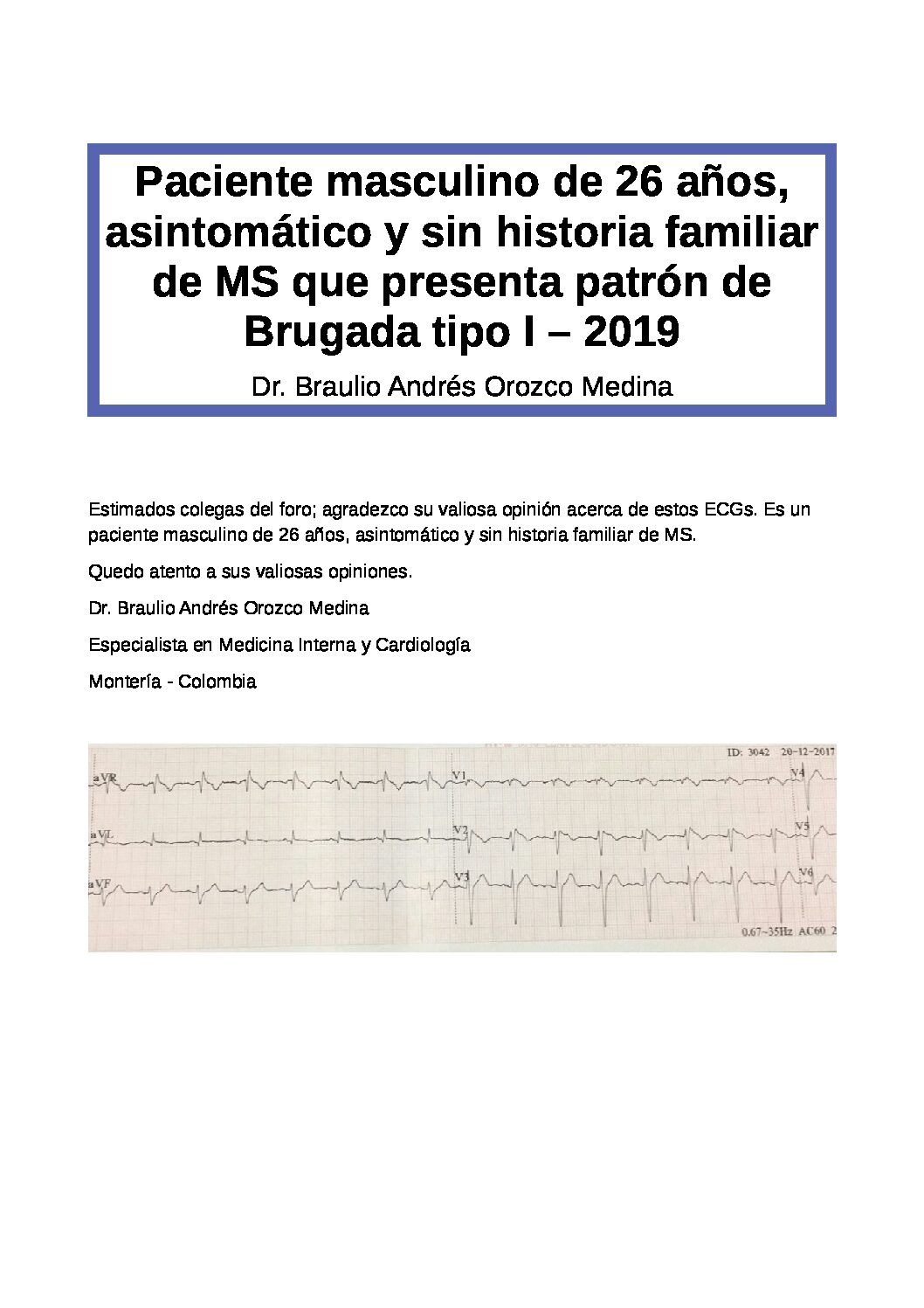 Paciente masculino de 26 años, asintomático y sin historia familiar de MS que presenta patrón de Brugada tipo I – 2019

Dr. Braulio Andrés Orozco Medina

Estimados colegas del foro; agradezco su valiosa opinión acerca de estos ECGs. Es un paciente masculino de 26 años, asintomático y sin historia familiar de MS.

Quedo atento a sus valiosas opiniones.

Dr. Braulio Andrés Orozco Medina

Especialista en Medicina Interna y Cardiología

Montería - Colombia

ID: 3042 20-12-2017

aVR

V1

V4

aVL

V2

V5

aVF

V3

V6

0.67~35Hz AC60 2